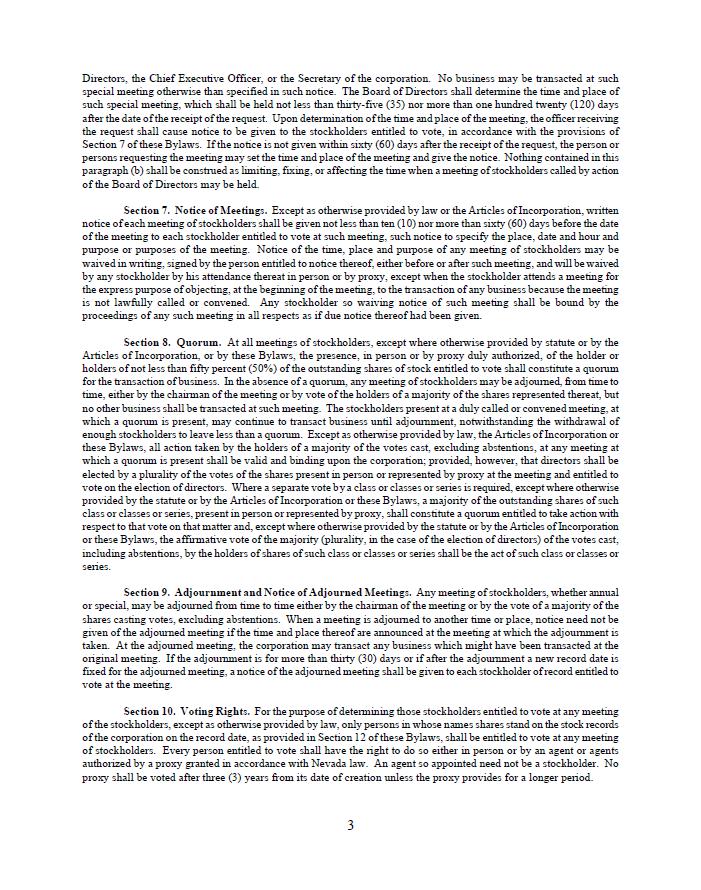 Directors, the Chief Executive Officer, or the Secretary of the corporation. No business may be transacted at such special meeting otherwise than specified in such notice. The Board of Directors shall determine the time and place of such special meeting, which shall be held not less than thirty-five (35) nor more than one hundred twenty (120) days after the date of the receipt of the request. Upon determination of the time and place of the meeting, the officer receiving the request shall cause notice to be given to the stockholders entitled to vote, in accordance with the provisions of Section 7 of these Bylaws. If the notice is not given within sixty (60) days after the receipt of the request, the person or persons requesting the meeting may set the time and place of the meeting and give the notice. Nothing contained in this paragraph (b) shall be construed as limiting, fixing, or affecting the time when a meeting of stockholders called by action of the Board of Directors may be held.

Section 7. Notice of Meetings. Except as otherwise provided by law or the Articles of Incorporation, written notice of each meeting of stockholders shall be given not less than ten (10) nor more than sixty (60) days before the date of the meeting to each stockholder entitled to vote at such meeting, such notice to specify the place, date and hour and purpose or purposes of the meeting. Notice of the time, place and purpose of any meeting of stockholders may be waived in writing, signed by the person entitled to notice thereof, either before or after such meeting, and will be waived by any stockholder by his attendance thereat in person or by proxy, except when the stockholder attends a meeting for the express purpose of objecting, at the beginning of the meeting, to the transaction of any business because the meeting is not lawfully called or convened. Any stockholder so waiving notice of such meeting shall be bound by the proceedings of any such meeting in all respects as if due notice thereof had been given.

Section 8. Quorum. At all meetings of stockholders, except where otherwise provided by statute or by the Articles of Incorporation, or by these Bylaws, the presence, in person or by proxy duly authorized, of the holder or holders of not less than fifty percent (50%) of the outstanding shares of stock entitled to vote shall constitute a quorum for the transaction of business. In the absence of a quorum, any meeting of stockholders may be adjourned, from time to time, either by the chairman of the meeting or by vote of the holders of a majority of the shares represented thereat, but no other business shall be transacted at such meeting. The stockholders present at a duly called or convened meeting, at which a quorum is present, may continue to transact business until adjournment, notwithstanding the withdrawal of enough stockholders to leave less than a quorum. Except as otherwise provided by law, the Articles of Incorporation or these Bylaws, all action taken by the holders of a majority of the votes cast, excluding abstentions, at any meeting at which a quorum is present shall be valid and binding upon the corporation; provided, however, that directors shall be elected by a plurality of the votes of the shares present in person or represented by proxy at the meeting and entitled to vote on the election of directors. Where a separate vote by a class or classes or series is required, except where otherwise provided by the statute or by the Articles of Incorporation or these Bylaws, a majority of the outstanding shares of such class or classes or series, present in person or represented by proxy, shall constitute a quorum entitled to take action with respect to that vote on that matter and, except where otherwise provided by the statute or by the Articles of Incorporation or these Bylaws, the affirmative vote of the majority (plurality, in the case of the election of directors) of the votes cast, including abstentions, by the holders of shares of such class or classes or series shall be the act of such class or classes or series.

Section 9. Adjournment and Notice of Adjourned Meetings. Any meeting of stockholders, whether annual or special, may be adjourned from time to time either by the chairman of the meeting or by the vote of a majority of the shares casting votes, excluding abstentions. When a meeting is adjourned to another time or place, notice need not be given of the adjourned meeting if the time and place thereof are announced at the meeting at which the adjournment is taken. At the adjourned meeting, the corporation may transact any business which might have been transacted at the original meeting. If the adjournment is for more than thirty (30) days or if after the adjournment a new record date is fixed for the adjourned meeting, a notice of the adjourned meeting shall be given to each stockholder of record entitled to vote at the meeting.

Section 10. Voting Rights. For the purpose of determining those stockholders entitled to vote at any meeting of the stockholders, except as otherwise provided by law, only persons in whose names shares stand on the stock records of the corporation on the record date, as provided in Section 12 of these Bylaws, shall be entitled to vote at any meeting of stockholders. Every person entitled to vote shall have the right to do so either in person or by an agent or agents authorized by a proxy granted in accordance with Nevada law. An agent so appointed need not be a stockholder. No proxy shall be voted after three (3) years from its date of creation unless the proxy provides for a longer period.

3